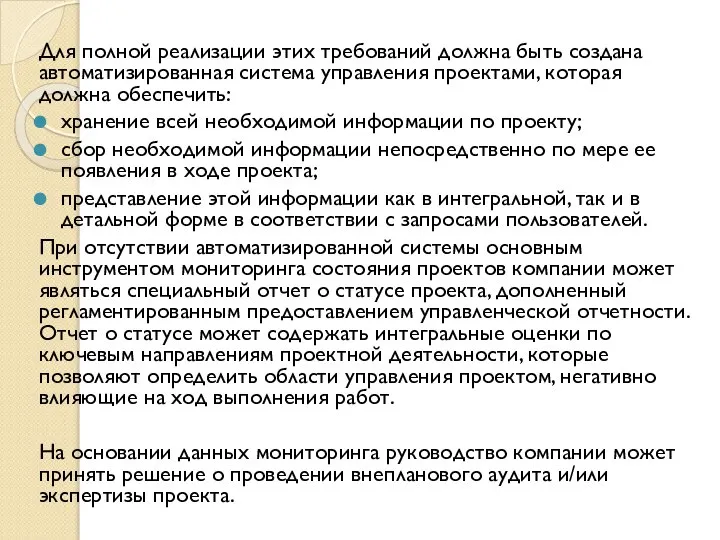 Для полной реализации этих требований должна быть создана автоматизированная система управления проектами, которая должна обеспечить:

хранение всей необходимой информации по проекту;

сбор необходимой информации непосредственно по мере ее появления в ходе проекта;

представление этой информации как в интегральной, так и в детальной форме в соответствии с запросами пользователей.

При отсутствии автоматизированной системы основным инструментом мониторинга состояния проектов компании может являться специальный отчет о статусе проекта, дополненный регламентированным предоставлением управленческой отчетности. Отчет о статусе может содержать интегральные оценки по ключевым направлениям проектной деятельности, которые позволяют определить области управления проектом, негативно влияющие на ход выполнения работ.

На основании данных мониторинга руководство компании может принять решение о проведении внепланового аудита и/или экспертизы проекта.